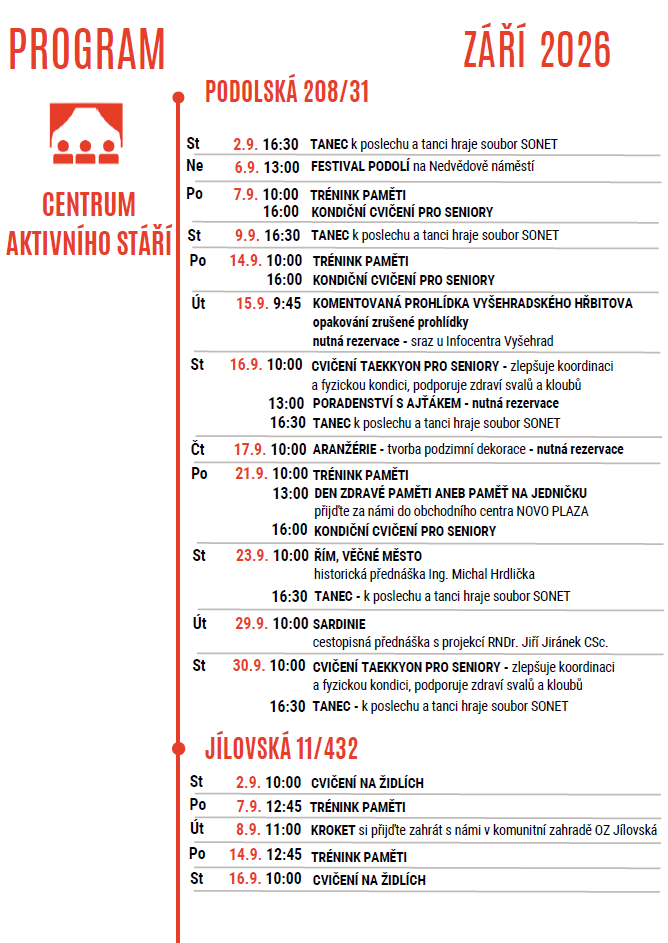 PROGRAM

ZÁŘÍ 2026

CENTRUM AKTIVNÍHO STÁŘÍ

PODOLSKÁ 208/31

St 2.9. 16:30 TANEC k poslechu a tanci hraje soubor SONET

Ne 6.9. 13:00 FESTIVAL PODOLÍ na Nedvědově náměstí

Po 7.9. 10:00 TRÉNINK PAMĚTI
16:00 KONDIČNÍ CVIČENÍ PRO SENIORY

St 9.9. 16:30 TANEC k poslechu a tanci hraje soubor SONET

Po 14.9. 10:00 TRÉNINK PAMĚTI
16:00 KONDIČNÍ CVIČENÍ PRO SENIORY

Út 15.9. 9:45 KOMENTOVANÁ PROHLÍDKA VYŠEHRADSKÉHO HŘBITOVA
opakování zrušené prohlídky
nutná rezervace - sraz u Infocentra Vyšehrad

St 16.9. 10:00 CVIČENÍ TAEKKYON PRO SENIORY - zlepšuje koordinaci a fyzickou kondici, podporuje zdraví svalů a kloubů
13:00 PORADENSTVÍ S AJŤÁKEM - nutná rezervace
16:30 TANEC k poslechu a tanci hraje soubor SONET

Čt 17.9. 10:00 ARANŽÉRIE - tvorba podzimní dekorace - nutná rezervace

Po 21.9. 10:00 TRÉNINK PAMĚTI
13:00 DEN ZDRAVÉ PAMĚTI ANEB PAMĚŤ NA JEDNIČKU
přijďte za námi do obchodního centra NOVO PLAZA
16:00 KONDIČNÍ CVIČENÍ PRO SENIORY

St 23.9. 10:00 ŘÍM, VĚČNÉ MĚSTO
historická přednáška Ing. Michal Hrdlička
16:30 TANEC - k poslechu a tanci hraje soubor SONET

Út 29.9. 10:00 SARDINIE
cestopisná přednáška s projekcí RNDr. Jiří Jiránek CSc.

St 30.9. 10:00 CVIČENÍ TAEKKYON PRO SENIORY - zlepšuje koordinaci a fyzickou kondici, podporuje zdraví svalů a kloubů
16:30 TANEC - k poslechu a tanci hraje soubor SONET

JÍLOVSKÁ 11/432

St 2.9. 10:00 CVIČENÍ NA ŽIDLÍCH

Po 7.9. 12:45 TRÉNINK PAMĚTI

Út 8.9. 11:00 KROKET si přijďte zahrát s námi v komunitní zahradě OZ Jílovská

Po 14.9. 12:45 TRÉNINK PAMĚTI

St 16.9. 10:00 CVIČENÍ NA ŽIDLÍCH